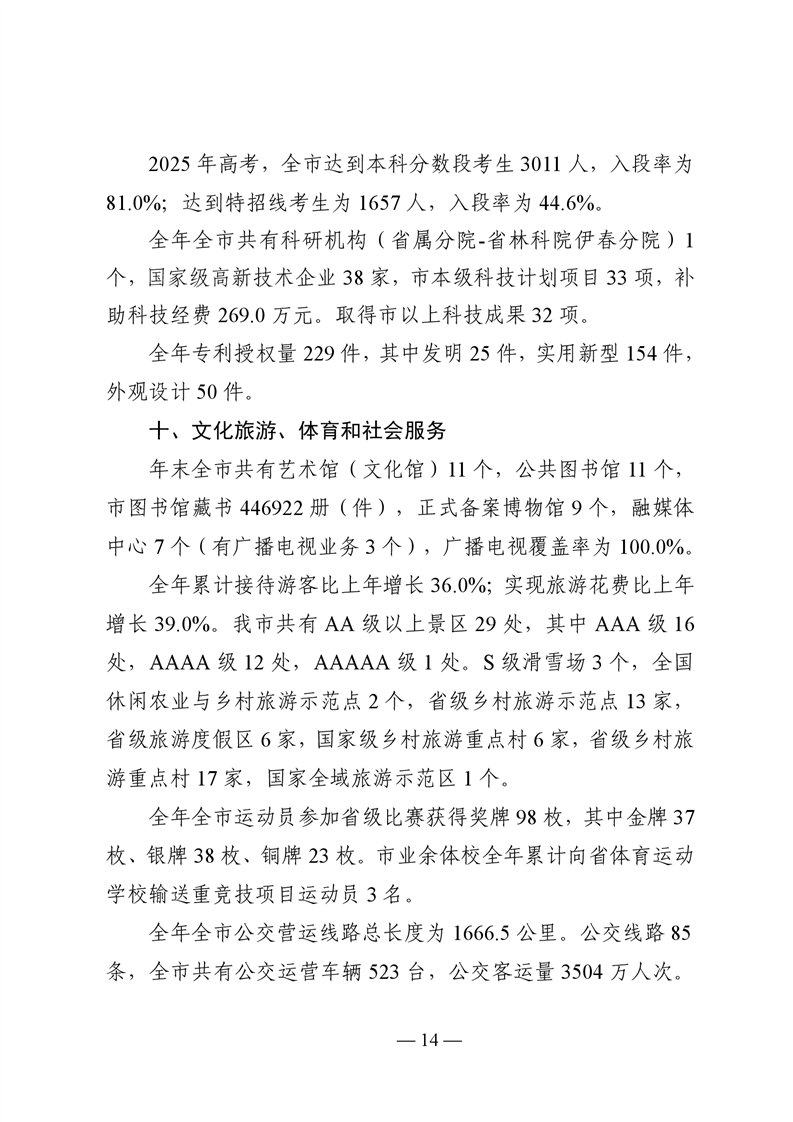 2025 年高考，全市达到本科分数段考生 3011 人，入段率为 81.0%；达到特招线考生为 1657 人，入段率为 44.6%。

全年全市共有科研机构（省属分院-省林科院伊春分院）1 个，国家级高新技术企业 38 家，市本级科技计划项目 33 项，补助科技经费 269.0 万元。取得市以上科技成果 32 项。

全年专利授权量 229 件，其中发明 25 件，实用新型 154 件，外观设计 50 件。

十、文化旅游、体育和社会服务

年末全市共有艺术馆（文化馆）11 个，公共图书馆 11 个，市图书馆藏书 446922 册（件），正式备案博物馆 9 个，融媒体中心 7 个（有广播电视业务 3 个），广播电视覆盖率为 100.0%。

全年累计接待游客比上年增长 36.0%；实现旅游花费比上年增长 39.0%。我市共有 AA 级以上景区 29 处，其中 AAA 级 16 处，AAAA 级 12 处，AAAAA 级 1 处。S 级滑雪场 3 个，全国休闲农业与乡村旅游示范点 2 个，省级乡村旅游示范点 13 家，省级旅游度假区 6 家，国家级乡村旅游重点村 6 家，省级乡村旅游重点村 17 家，国家全域旅游示范区 1 个。

全年全市运动员参加省级比赛获得奖牌 98 枚，其中金牌 37 枚、银牌 38 枚、铜牌 23 枚。市业余体校全年累计向省体育运动学校输送重竞技项目运动员 3 名。

全年全市公交营运线路总长度为 1666.5 公里。公交线路 85 条，全市共有公交运营车辆 523 台，公交客运量 3504 万人次。

— 14 —